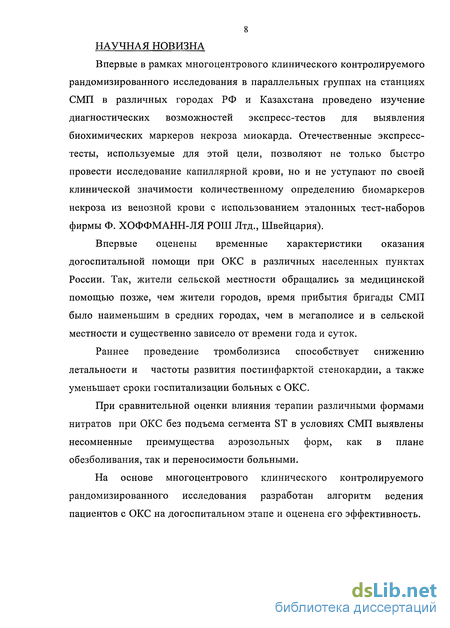 8

НАУЧНАЯ НОВИЗНА

Впервые в рамках многоцентрового клинического контролируемого рандомизированного исследования в параллельных группах на станциях СМП в различных городах РФ и Казахстана проведено изучение диагностических возможностей экспресс-тестов для выявления биохимических маркеров некроза миокарда. Отечественные экспресс-тесты, используемые для этой цели, позволяют не только быстро провести исследование капиллярной крови, но и не уступают по своей клинической значимости количественному определению биомаркеров некроза из венозной крови с использованием эталонных тест-наборов фирмы Ф. ХОФФМАНН-ЛЯ РОШ Лтд., Швейцария).

Впервые оценены временные характеристики оказания догоспитальной помощи при ОКС в различных населенных пунктах России. Так, жители сельской местности обращались за медицинской помощью позже, чем жители городов, время прибытия бригады СМП было наименьшим в средних городах, чем в мегаполисе и в сельской местности и существенно зависело от времени года и суток.

Раннее проведение тромболизиса способствует снижению летальности и частоты развития постинфарктой стенокардии, а также уменьшает сроки госпитализации больных с ОКС.

При сравнительной оценки влияния терапии различными формами нитратов при ОКС без подъема сегмента ST в условиях СМП выявлены несомненные преимущества аэрозольных форм, как в плане обезболивания, так и переносимости больными.

На основе многоцентрового клинического контролируемого рандомизированного исследования разработан алгоритм ведения пациентов с ОКС на догоспитальном этапе и оценена его эффективность.

dsLib.net
библиотека диссертаций